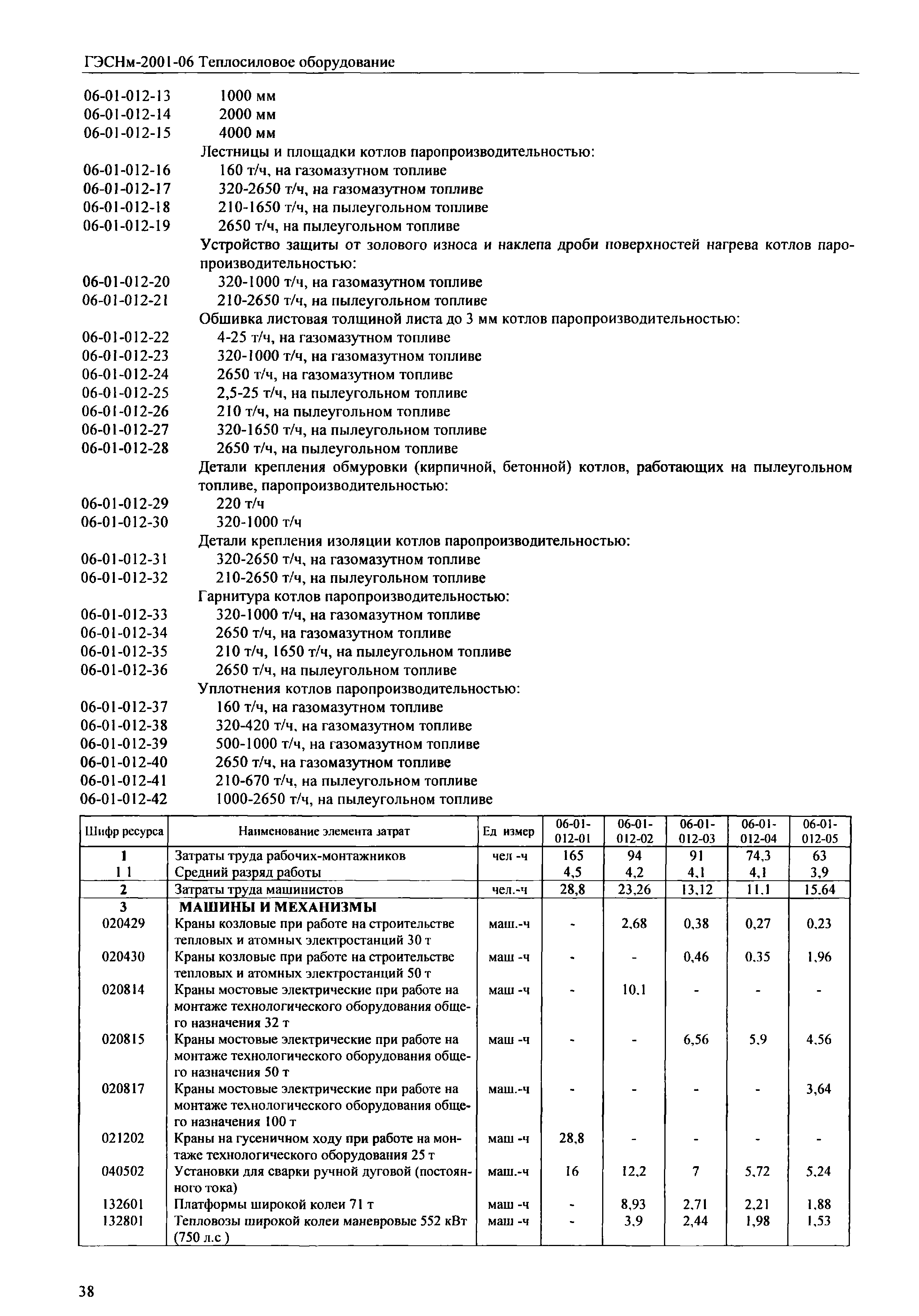 ГЭСНм-2001-06 Теплосиловое оборудование

06-01-012-13 1000 мм
06-01-012-14 2000 мм
06-01-012-15 4000 мм
Лестницы и площадки котлов паропроизводительностью:
06-01-012-16 160 т/ч, на газомазутном топливе
06-01-012-17 320-2650 т/ч, на газомазутном топливе
06-01-012-18 210-1650 т/ч, на пылеугольном топливе
06-01-012-19 2650 т/ч, на пылеугольном топливе
Устройство защиты от золового износа и наклепа дроби поверхностей нагрева котлов паропроизводительностью:
06-01-012-20 320-1000 т/ч, на газомазутном топливе
06-01-012-21 210-2650 т/ч, на пылеугольном топливе
Обшивка листовая толщиной листа до 3 мм котлов паропроизводительностью:
06-01-012-22 4-25 т/ч, на газомазутном топливе
06-01-012-23 320-1000 т/ч, на газомазутном топливе
06-01-012-24 2650 т/ч, на газомазутном топливе
06-01-012-25 2,5-25 т/ч, на пылеугольном топливе
06-01-012-26 210 т/ч, на пылеугольном топливе
06-01-012-27 320-1650 т/ч, на пылеугольном топливе
06-01-012-28 2650 т/ч, на пылеугольном топливе
Детали крепления обмуровки (кирпичной, бетонной) котлов, работающих на пылеугольном топливе, паропроизводительностью:
06-01-012-29 220 т/ч
06-01-012-30 320-1000 т/ч
Детали крепления изоляции котлов паропроизводительностью:
06-01-012-31 320-2650 т/ч, на газомазутном топливе
06-01-012-32 210-2650 т/ч, на пылеугольном топливе
Гарнитура котлов паропроизводительностью:
06-01-012-33 320-1000 т/ч, на газомазутном топливе
06-01-012-34 2650 т/ч, на газомазутном топливе
06-01-012-35 210 т/ч, 1650 т/ч, на пылеугольном топливе
06-01-012-36 2650 т/ч, на пылеугольном топливе
Уплотнения котлов паропроизводительностью:
06-01-012-37 160 т/ч, на газомазутном топливе
06-01-012-38 320-420 т/ч, на газомазутном топливе
06-01-012-39 500-1000 т/ч, на газомазутном топливе
06-01-012-40 2650 т/ч, на газомазутном топливе
06-01-012-41 210-670 т/ч, на пылеугольном топливе
06-01-012-42 1000-2650 т/ч, на пылеугольном топливе

| Шифр ресурса | Наименование элемента затрат | Ед измер | 06-01-012-01 | 06-01-012-02 | 06-01-012-03 | 06-01-012-04 | 06-01-012-05 |
|---|---|---|---|---|---|---|---|
| 1 | Затраты труда рабочих-монтажников | чел -ч | 165 | 94 | 91 | 74,3 | 63 |
| 1 1 | Средний разряд работы | | 4,5 | 4,2 | 4,1 | 4,1 | 3,9 |
| 2 | Затраты труда машинистов | чел.-ч | 28,8 | 23,26 | 13,12 | 11,1 | 15,64 |
| 3 | МАШИНЫ И МЕХАНИЗМЫ | | | | | | |
| 020429 | Краны козловые при работе на строительстве тепловых и атомных электростанций 30 т | маш.-ч | - | 2,68 | 0,38 | 0,27 | 0,23 |
| 020430 | Краны козловые при работе на строительстве тепловых и атомных электростанций 50 т | маш -ч | - | - | 0,46 | 0,35 | 1,96 |
| 020814 | Краны мостовые электрические при работе на монтаже технологического оборудования общего назначения 32 т | маш -ч | - | 10,1 | - | - | - |
| 020815 | Краны мостовые электрические при работе на монтаже технологического оборудования общего назначения 50 т | маш -ч | - | - | 6,56 | 5,9 | 4,56 |
| 020817 | Краны мостовые электрические при работе на монтаже технологического оборудования общего назначения 100 т | маш.-ч | - | - | - | - | 3,64 |
| 021202 | Краны на гусеничном ходу при работе на монтаже технологического оборудования 25 т | маш -ч | 28,8 | - | - | - | - |
| 040502 | Установки для сварки ручной дуговой (постоянного тока) | маш.-ч | 16 | 12,2 | 7 | 5,72 | 5,24 |
| 132601 | Платформы широкой колеи 71 т | маш -ч | - | 8,93 | 2,71 | 2,21 | 1,88 |
| 132801 | Тепловозы широкой колеи маневровые 552 кВт (750 л.с ) | маш -ч | - | 3,9 | 2,44 | 1,98 | 1,53 |

38